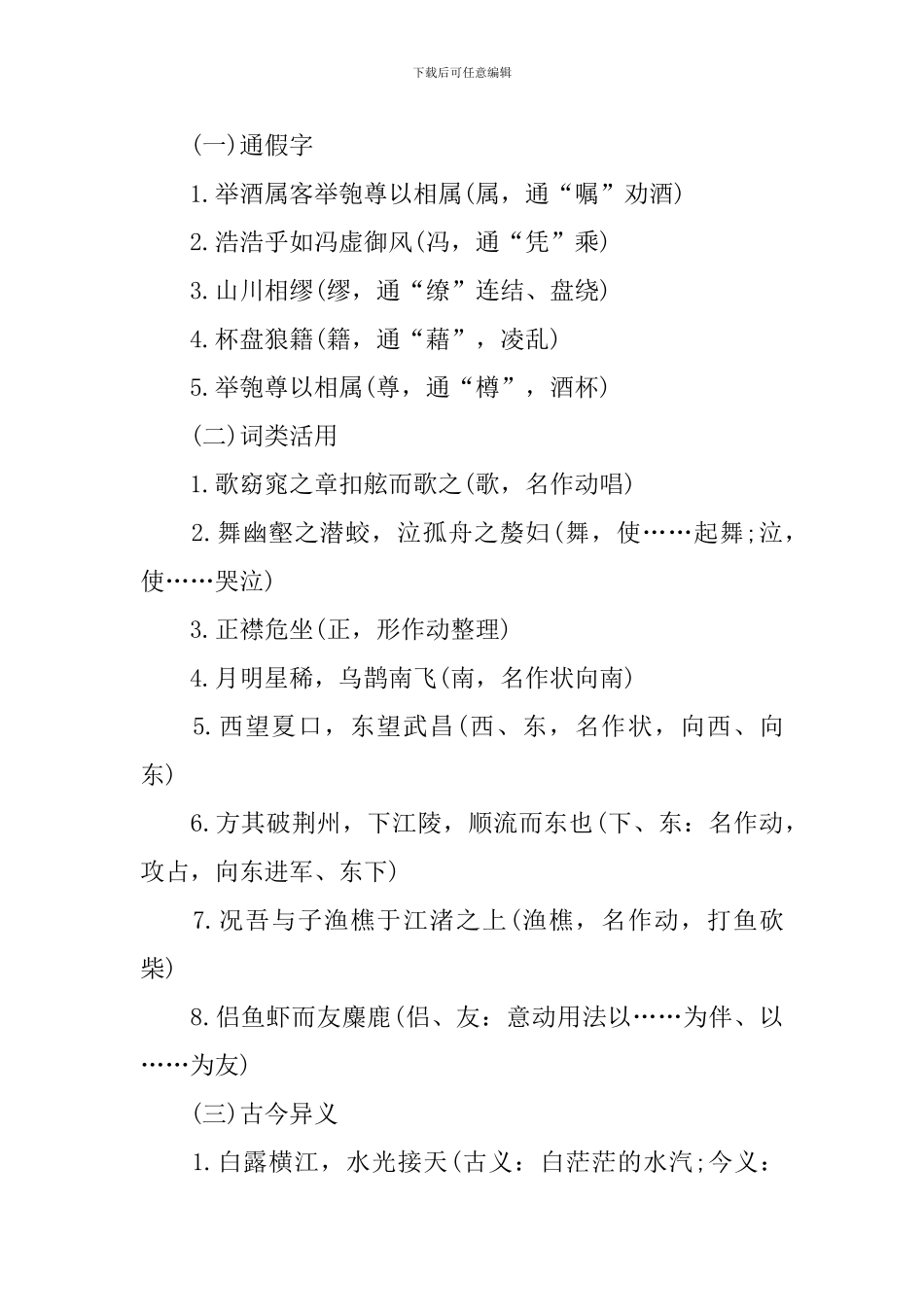 下载后可任意编辑

(一)通假字

1.举酒属客举匏尊以相属(属，通“嘱”劝酒)

2.浩浩乎如冯虚御风(冯，通“凭”乘)

3.山川相缪(缪，通“缭”连结、盘绕)

4.杯盘狼籍(籍，通“藉”，凌乱)

5.举匏尊以相属(尊，通“樽”，酒杯)

(二)词类活用

1.歌窈窕之章扣舷而歌之(歌，名作动唱)

2.舞幽壑之潜蛟，泣孤舟之嫠妇(舞，使……起舞;泣，使……哭泣)

3.正襟危坐(正，形作动整理)

4.月明星稀，乌鹊南飞(南，名作状向南)

5.西望夏口，东望武昌(西、东，名作状，向西、向东)

6.方其破荆州，下江陵，顺流而东也(下、东：名作动，攻占，向东进军、东下)

7.况吾与子渔樵于江渚之上(渔樵，名作动，打鱼砍柴)

8.侣鱼虾而友麋鹿(侣、友：意动用法以……为伴、以……为友)

(三)古今异义

1.白露横江，水光接天(古义：白茫茫的水汽;今义：